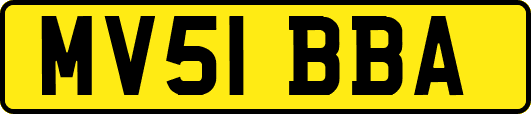 MV51 BBA